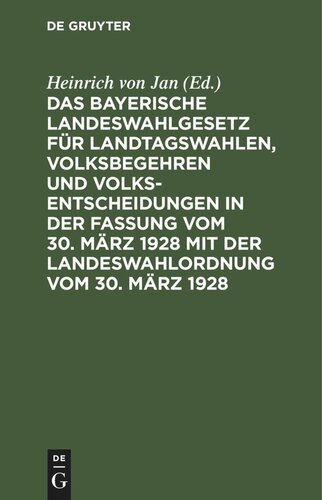 DE GRUYTER

Heinrich von Jan (Ed.)
DAS BAYERISCHE LANDESWAHLGESETZ FÜR LANDTAGSWAHLEN, VOLKSBEGEHREN UND VOLKSENTSCHEIDUNGEN IN DER FASSUNG VOM 30. MÄRZ 1928 MIT DER LANDESWAHLORDNUNG VOM 30. MÄRZ 1928

DE
G